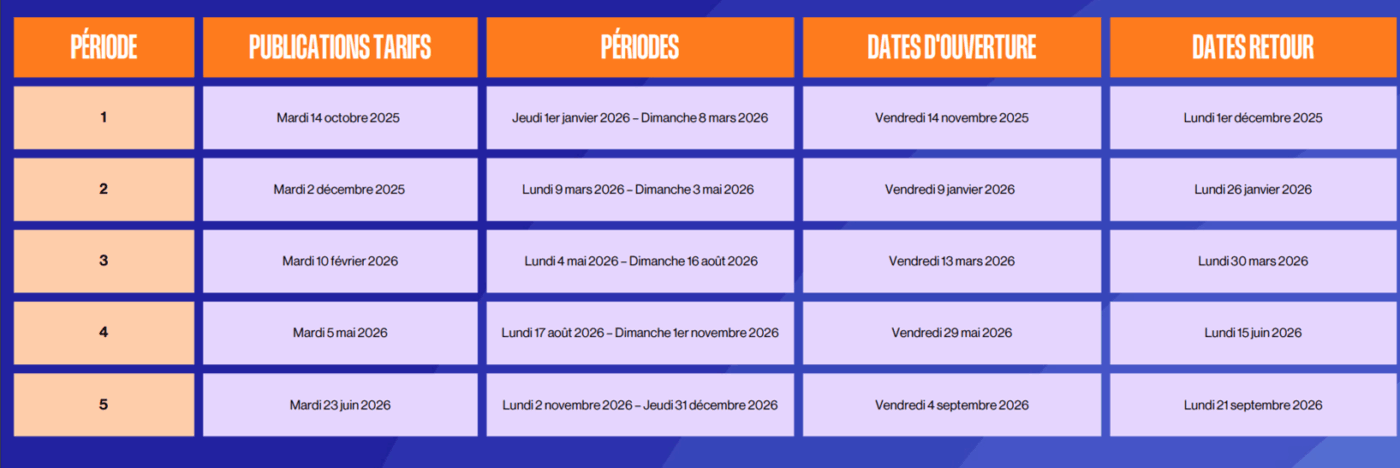 | PÉRIODE | PUBLICATIONS TARIFS | PÉRIODES | DATES D'OUVERTURE | DATES RETOUR |
|---|---|---|---|---|
| 1 | Mardi 14 octobre 2025 | Jeudi 1er janvier 2026 – Dimanche 8 mars 2026 | Vendredi 14 novembre 2025 | Lundi 1er décembre 2025 |
| 2 | Mardi 2 décembre 2025 | Lundi 9 mars 2026 – Dimanche 3 mai 2026 | Vendredi 9 janvier 2026 | Lundi 26 janvier 2026 |
| 3 | Mardi 10 février 2026 | Lundi 4 mai 2026 – Dimanche 16 août 2026 | Vendredi 13 mars 2026 | Lundi 30 mars 2026 |
| 4 | Mardi 5 mai 2026 | Lundi 17 août 2026 – Dimanche 1er novembre 2026 | Vendredi 29 mai 2026 | Lundi 15 juin 2026 |
| 5 | Mardi 23 juin 2026 | Lundi 2 novembre 2026 – Jeudi 31 décembre 2026 | Vendredi 4 septembre 2026 | Lundi 21 septembre 2026 |